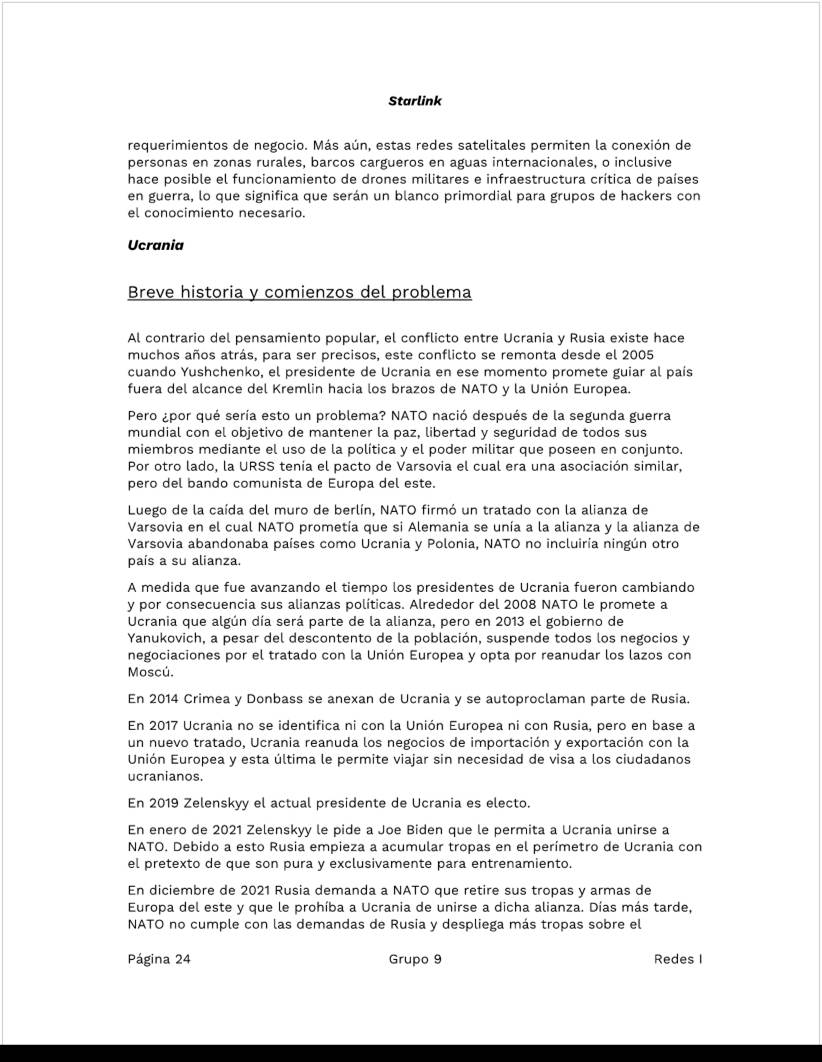 Starlink

requerimientos de negocio. Más aún, estas redes satelitales permiten la conexión de personas en zonas rurales, barcos cargueros en aguas internacionales, o inclusive hace posible el funcionamiento de drones militares e infraestructura crítica de países en guerra, lo que significa que serán un blanco primordial para grupos de hackers con el conocimiento necesario.

Ucrania

Breve historia y comienzos del problema

Al contrario del pensamiento popular, el conflicto entre Ucrania y Rusia existe hace muchos años atrás, para ser precisos, este conflicto se remonta desde el 2005 cuando Yushchenko, el presidente de Ucrania en ese momento promete guiar al país fuera del alcance del Kremlin hacia los brazos de NATO y la Unión Europea.

Pero ¿por qué sería esto un problema? NATO nació después de la segunda guerra mundial con el objetivo de mantener la paz, libertad y seguridad de todos sus miembros mediante el uso de la política y el poder militar que poseen en conjunto. Por otro lado, la URSS tenía el pacto de Varsovia el cual era una asociación similar, pero del bando comunista de Europa del este.

Luego de la caída del muro de berlín, NATO firmó un tratado con la alianza de Varsovia en el cual NATO prometía que si Alemania se unía a la alianza y la alianza de Varsovia abandonaba países como Ucrania y Polonia, NATO no incluiría ningún otro país a su alianza.

A medida que fue avanzando el tiempo los presidentes de Ucrania fueron cambiando y por consecuencia sus alianzas políticas. Alrededor del 2008 NATO le promete a Ucrania que algún día será parte de la alianza, pero en 2013 el gobierno de Yanukovich, a pesar del descontento de la población, suspende todos los negocios y negociaciones por el tratado con la Unión Europea y opta por reanudar los lazos con Moscú.

En 2014 Crimea y Donbass se anexan de Ucrania y se autoproclaman parte de Rusia.

En 2017 Ucrania no se identifica ni con la Unión Europea ni con Rusia, pero en base a un nuevo tratado, Ucrania reanuda los negocios de importación y exportación con la Unión Europea y esta última le permite viajar sin necesidad de visa a los ciudadanos ucranianos.

En 2019 Zelenskyy el actual presidente de Ucrania es electo.

En enero de 2021 Zelenskyy le pide a Joe Biden que le permita a Ucrania unirse a NATO. Debido a esto Rusia empieza a acumular tropas en el perímetro de Ucrania con el pretexto de que son pura y exclusivamente para entrenamiento.

En diciembre de 2021 Rusia demanda a NATO que retire sus tropas y armas de Europa del este y que le prohíba a Ucrania de unirse a dicha alianza. Días más tarde, NATO no cumple con las demandas de Rusia y despliega más tropas sobre el

Página 24 Grupo 9 Redes I